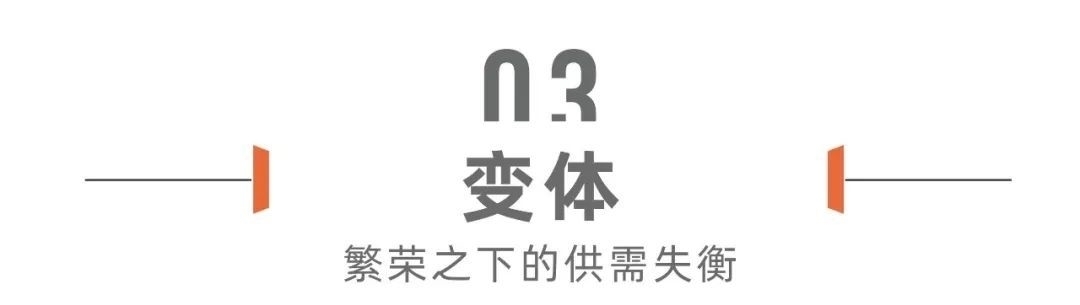 03
变体
繁荣之下的供需失衡